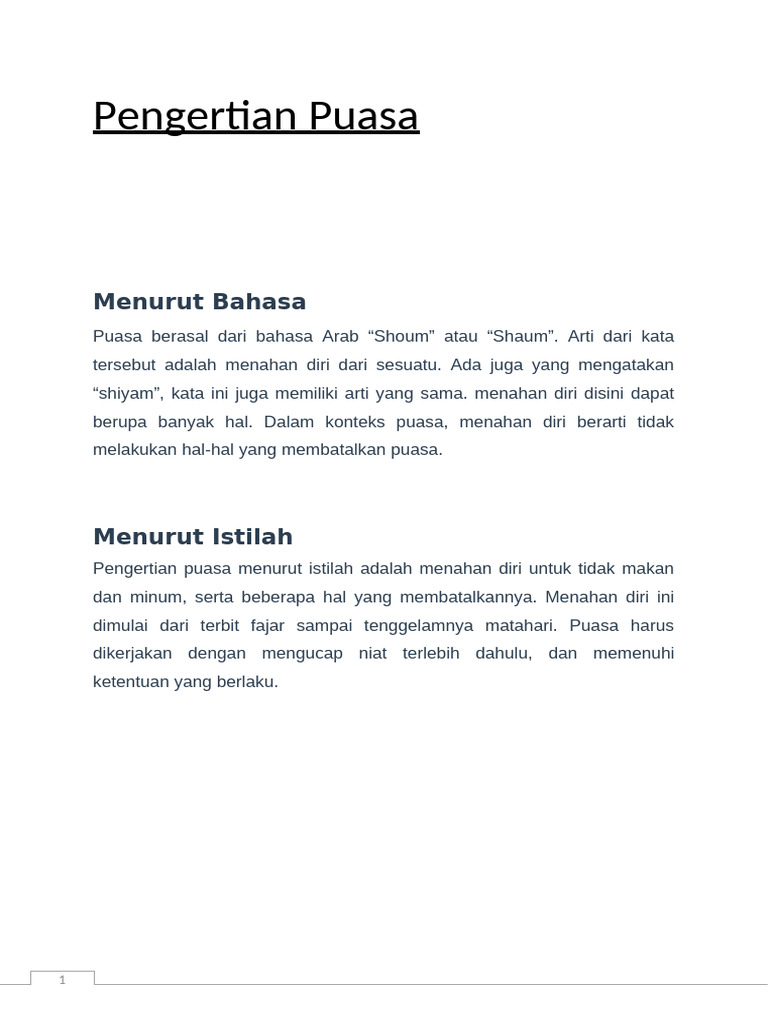 Pengertian Puasa

Menurut Bahasa

Puasa berasal dari bahasa Arab “Shoum” atau “Shaum”. Arti dari kata tersebut adalah menahan diri dari sesuatu. Ada juga yang mengatakan “shiyam”, kata ini juga memiliki arti yang sama. menahan diri disini dapat berupa banyak hal. Dalam konteks puasa, menahan diri berarti tidak melakukan hal-hal yang membatalkan puasa.

Menurut Istilah

Pengertian puasa menurut istilah adalah menahan diri untuk tidak makan dan minum, serta beberapa hal yang membatalkannya. Menahan diri ini dimulai dari terbit fajar sampai tenggelamnya matahari. Puasa harus dikerjakan dengan mengucap niat terlebih dahulu, dan memenuhi ketentuan yang berlaku.

1